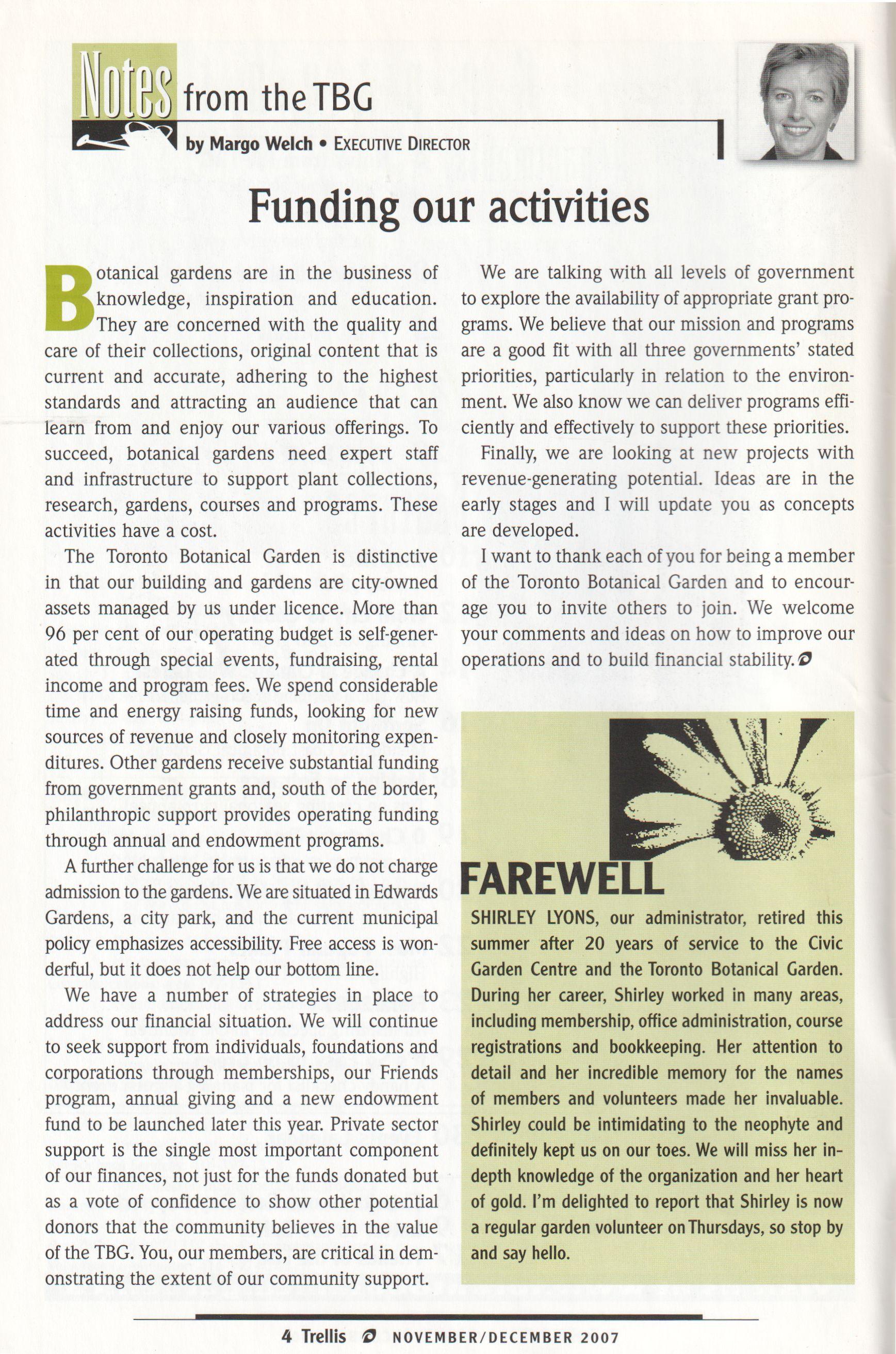 Notes from the TBG

by Margo Welch • EXECUTIVE DIRECTOR

Funding our activities

Botanical gardens are in the business of knowledge, inspiration and education. They are concerned with the quality and care of their collections, original content that is current and accurate, adhering to the highest standards and attracting an audience that can learn from and enjoy our various offerings. To succeed, botanical gardens need expert staff and infrastructure to support plant collections, research, gardens, courses and programs. These activities have a cost.

The Toronto Botanical Garden is distinctive in that our building and gardens are city-owned assets managed by us under licence. More than 96 per cent of our operating budget is self-generated through special events, fundraising, rental income and program fees. We spend considerable time and energy raising funds, looking for new sources of revenue and closely monitoring expenditures. Other gardens receive substantial funding from government grants and, south of the border, philanthropic support provides operating funding through annual and endowment programs.

A further challenge for us is that we do not charge admission to the gardens. We are situated in Edwards Gardens, a city park, and the current municipal policy emphasizes accessibility. Free access is wonderful, but it does not help our bottom line.

We have a number of strategies in place to address our financial situation. We will continue to seek support from individuals, foundations and corporations through memberships, our Friends program, annual giving and a new endowment fund to be launched later this year. Private sector support is the single most important component of our finances, not just for the funds donated but as a vote of confidence to show other potential donors that the community believes in the value of the TBG. You, our members, are critical in demonstrating the extent of our community support.

We are talking with all levels of government to explore the availability of appropriate grant programs. We believe that our mission and programs are a good fit with all three governments' stated priorities, particularly in relation to the environment. We also know we can deliver programs efficiently and effectively to support these priorities.

Finally, we are looking at new projects with revenue-generating potential. Ideas are in the early stages and I will update you as concepts are developed.

I want to thank each of you for being a member of the Toronto Botanical Garden and to encourage you to invite others to join. We welcome your comments and ideas on how to improve our operations and to build financial stability.

FAREWELL

SHIRLEY LYONS, our administrator, retired this summer after 20 years of service to the Civic Garden Centre and the Toronto Botanical Garden. During her career, Shirley worked in many areas, including membership, office administration, course registrations and bookkeeping. Her attention to detail and her incredible memory for the names of members and volunteers made her invaluable. Shirley could be intimidating to the neophyte and definitely kept us on our toes. We will miss her in-depth knowledge of the organization and her heart of gold. I'm delighted to report that Shirley is now a regular garden volunteer on Thursdays, so stop by and say hello.

4 Trellis NOVEMBER/DECEMBER 2007